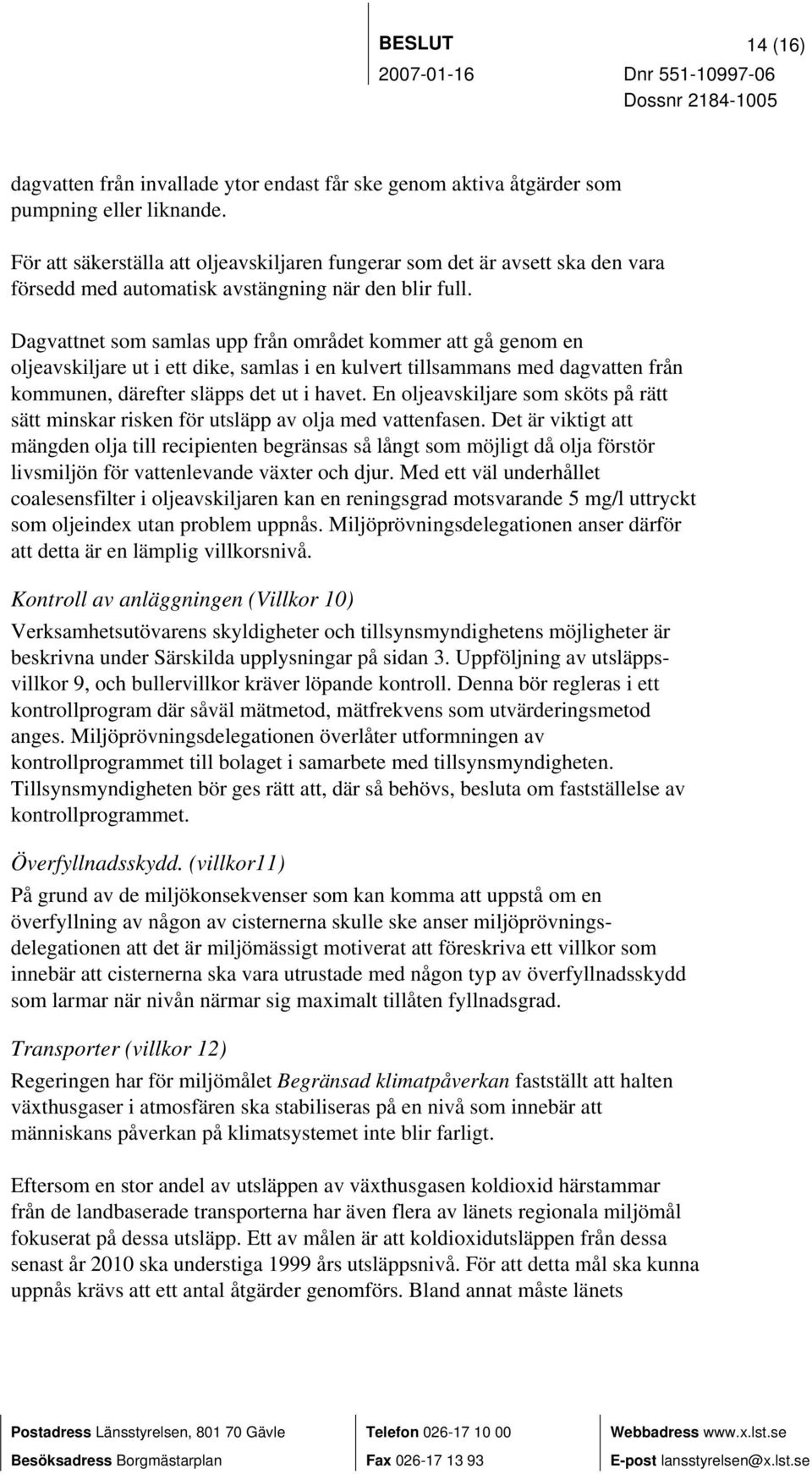 BESLUT
14 (16)
2007-01-16
Dnr 551-10997-06
Dossnr 2184-1005

dagvatten från invallade ytor endast får ske genom aktiva åtgärder som pumpning eller liknande.

För att säkerställa att oljeavskiljaren fungerar som det är avsett ska den vara försedd med automatisk avstängning när den blir full.

Dagvattnet som samlas upp från området kommer att gå genom en oljeavskiljare ut i ett dike, samlas i en kulvert tillsammans med dagvatten från kommunen, därefter släpps det ut i havet. En oljeavskiljare som sköts på rätt sätt minskar risken för utsläpp av olja med vattenfasen. Det är viktigt att mängden olja till recipienten begränsas så långt som möjligt då olja förstör livsmiljön för vattenlevande växter och djur. Med ett väl underhållet coalesensfilter i oljeavskiljaren kan en reningsgrad motsvarande 5 mg/l uttryckt som oljeindex utan problem uppnås. Miljöprövningsdelegationen anser därför att detta är en lämplig villkorsnivå.

Kontroll av anläggningen (Villkor 10)
Verksamhetsutövarens skyldigheter och tillsynsmyndighetens möjligheter är beskrivna under Särskilda upplysningar på sidan 3. Uppföljning av utsläppsvillkor 9, och bullervillkor kräver löpande kontroll. Denna bör regleras i ett kontrollprogram där såväl mätmetod, mätfrekvens som utvärderingsmetod anges. Miljöprövningsdelegationen överlåter utformningen av kontrollprogrammet till bolaget i samarbete med tillsynsmyndigheten. Tillsynsmyndigheten bör ges rätt att, där så behövs, besluta om fastställelse av kontrollprogrammet.

Överfyllnadsskydd. (villkor11)
På grund av de miljökonsekvenser som kan komma att uppstå om en överfyllning av någon av cisternerna skulle ske anser miljöprövningsdelegationen att det är miljömässigt motiverat att föreskriva ett villkor som innebär att cisternerna ska vara utrustade med någon typ av överfyllnadsskydd som larmar när nivån närmar sig maximalt tillåten fyllnadsgrad.

Transporter (villkor 12)
Regeringen har för miljömålet Begränsad klimatpåverkan fastställt att halten växthusgaser i atmosfären ska stabiliseras på en nivå som innebär att människans påverkan på klimatsystemet inte blir farligt.

Eftersom en stor andel av utsläppen av växthusgasen koldioxid härstammar från de landbaserade transporterna har även flera av länets regionala miljömål fokuserat på dessa utsläpp. Ett av målen är att koldioxidutsläppen från dessa senast år 2010 ska understiga 1999 års utsläppsnivå. För att detta mål ska kunna uppnås krävs att ett antal åtgärder genomförs. Bland annat måste länets

Postadress Länsstyrelsen, 801 70 Gävle
Besöksadress Borgmästarplan
Telefon 026-17 10 00
Fax 026-17 13 93
Webbadress www.x.lst.se
E-post lansstyrelsen@x.lst.se